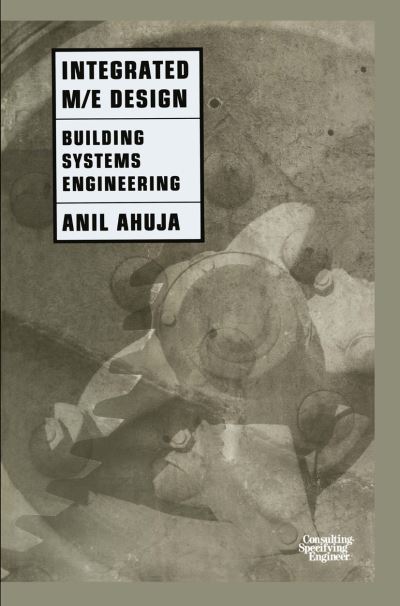 INTEGRATED M/E DESIGN

BUILDING SYSTEMS ENGINEERING

ANIL AHUJA

Consulting-Specifying Engineer